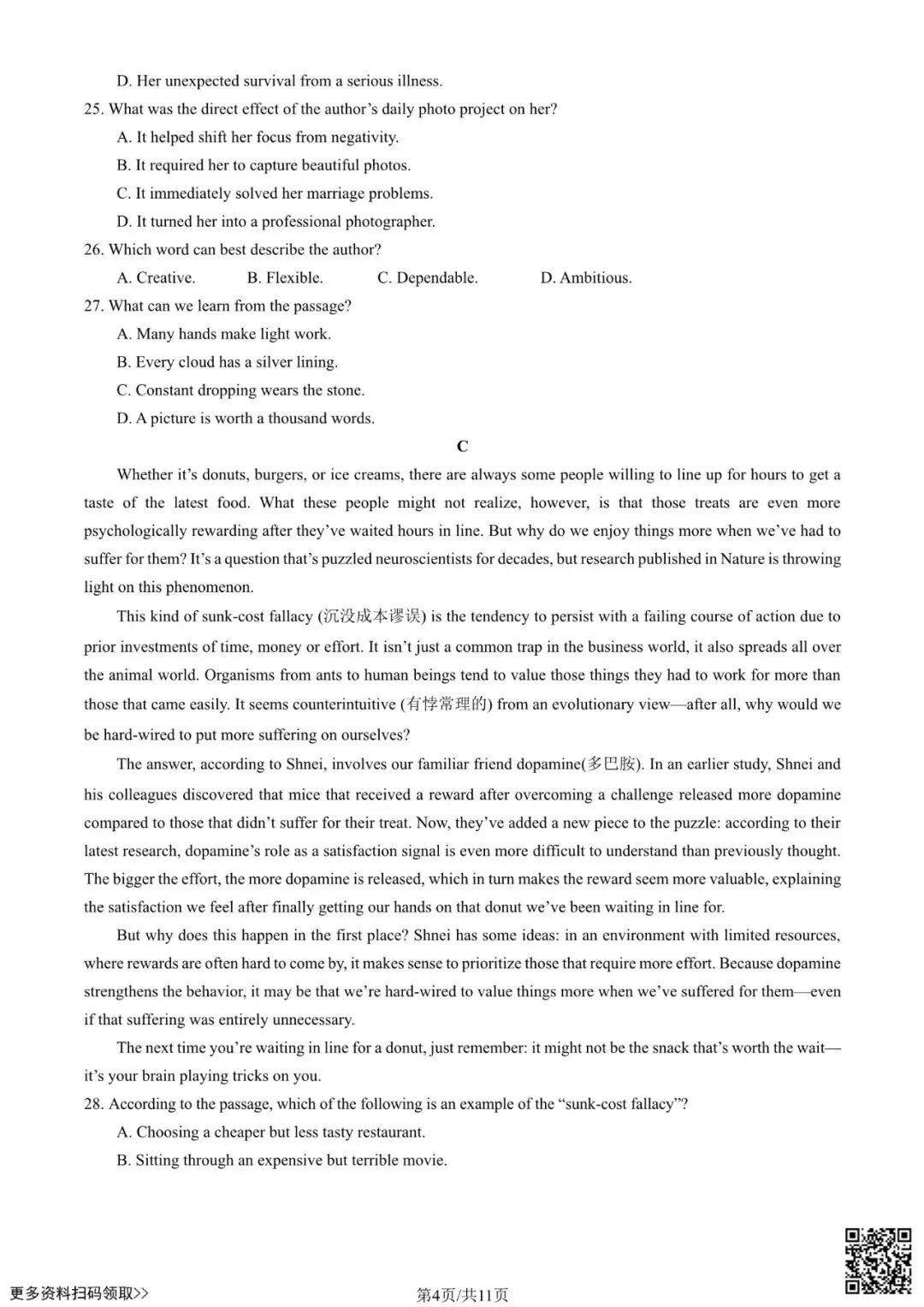 D. Her unexpected survival from a serious illness.

25. What was the direct effect of the author's daily photo project on her?

A. It helped shift her focus from negativity.

B. It required her to capture beautiful photos.

C. It immediately solved her marriage problems.

D. It turned her into a professional photographer.

26. Which word can best describe the author?

A. Creative. B. Flexible. C. Dependable. D. Ambitious.

27. What can we learn from the passage?

A. Many hands make light work.

B. Every cloud has a silver lining.

C. Constant dropping wears the stone.

D. A picture is worth a thousand words.

C

Whether it's donuts, burgers, or ice creams, there are always some people willing to line up for hours to get a taste of the latest food. What these people might not realize, however, is that those treats are even more psychologically rewarding after they've waited hours in line. But why do we enjoy things more when we've had to suffer for them? It's a question that's puzzled neuroscientists for decades, but research published in Nature is throwing light on this phenomenon.

This kind of sunk-cost fallacy (沉没成本谬误) is the tendency to persist with a failing course of action due to prior investments of time, money or effort. It isn't just a common trap in the business world, it also spreads all over the animal world. Organisms from ants to human beings tend to value those things they had to work for more than those that came easily. It seems counterintuitive (有悖常理的) from an evolutionary view—after all, why would we be hard-wired to put more suffering on ourselves?

The answer, according to Shnei, involves our familiar friend dopamine(多巴胺). In an earlier study, Shnei and his colleagues discovered that mice that received a reward after overcoming a challenge released more dopamine compared to those that didn't suffer for their treat. Now, they've added a new piece to the puzzle: according to their latest research, dopamine's role as a satisfaction signal is even more difficult to understand than previously thought. The bigger the effort, the more dopamine is released, which in turn makes the reward seem more valuable, explaining the satisfaction we feel after finally getting our hands on that donut we've been waiting in line for.

But why does this happen in the first place? Shnei has some ideas: in an environment with limited resources, where rewards are often hard to come by, it makes sense to prioritize those that require more effort. Because dopamine strengthens the behavior, it may be that we're hard-wired to value things more when we've suffered for them—even if that suffering was entirely unnecessary.

The next time you're waiting in line for a donut, just remember: it might not be the snack that's worth the wait—it's your brain playing tricks on you.

28. According to the passage, which of the following is an example of the "sunk-cost fallacy"?

A. Choosing a cheaper but less tasty restaurant.

B. Sitting through an expensive but terrible movie.

更多资料扫码领取>> 第4页/共11页